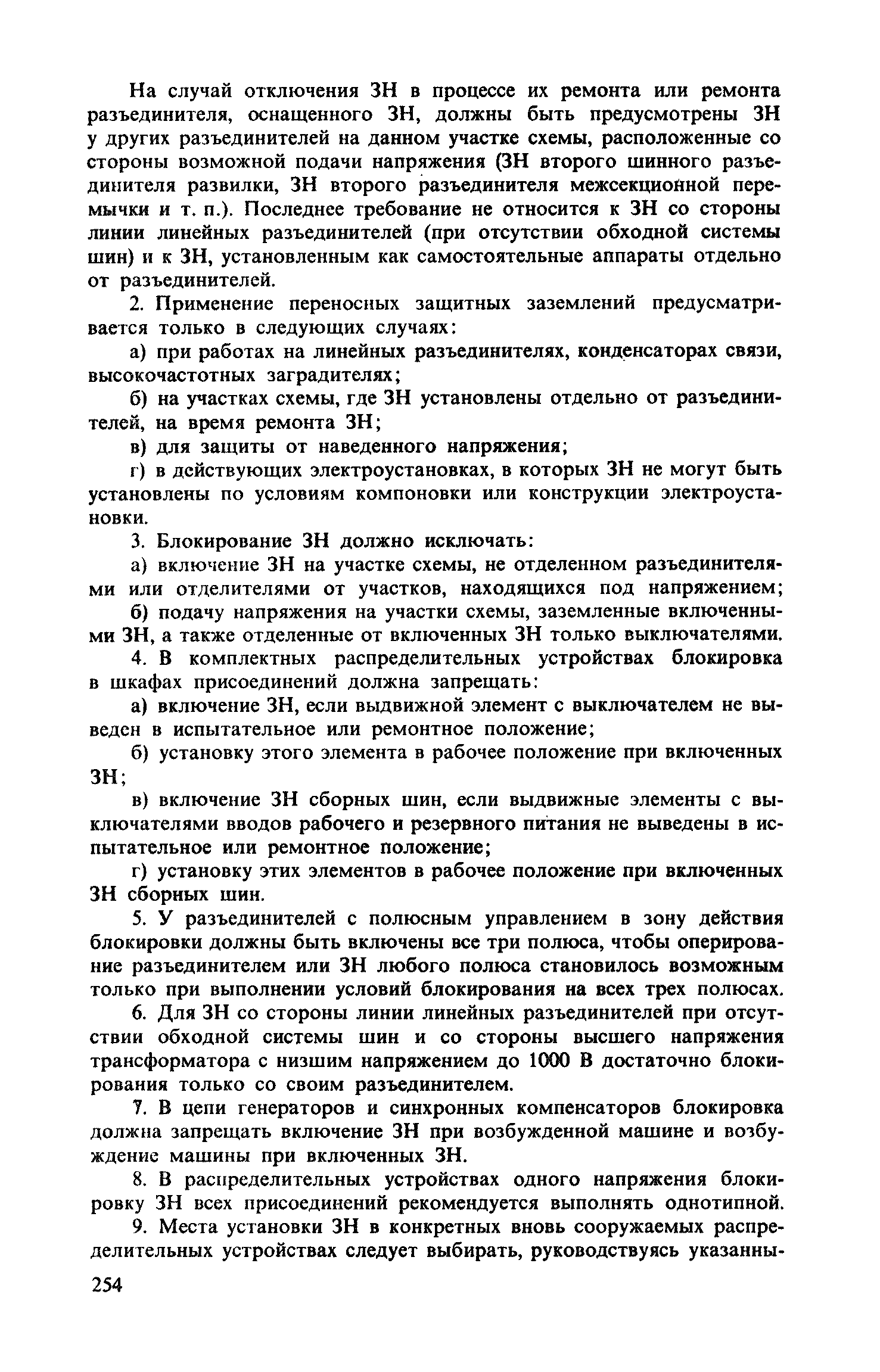 На случай отключения ЗН в процессе их ремонта или ремонта разъединителя, оснащенного ЗН, должны быть предусмотрены ЗН у других разъединителей на данном участке схемы, расположенные со стороны возможной подачи напряжения (ЗН второго шинного разъединителя развилки, ЗН второго разъединителя межсекционной перемычки и т. п.). Последнее требование не относится к ЗН со стороны линии линейных разъединителей (при отсутствии обходной системы шин) и к ЗН, установленным как самостоятельные аппараты отдельно от разъединителей.

2. Применение переносных защитных заземлений предусматривается только в следующих случаях:

а) при работах на линейных разъединителях, конденсаторах связи, высокочастотных заградителях;

б) на участках схемы, где ЗН установлены отдельно от разъединителей, на время ремонта ЗН;

в) для защиты от наведенного напряжения;

г) в действующих электроустановках, в которых ЗН не могут быть установлены по условиям компоновки или конструкции электроустановки.

3. Блокирование ЗН должно исключать:

а) включение ЗН на участке схемы, не отделенном разъединителями или отделителями от участков, находящихся под напряжением;

б) подачу напряжения на участки схемы, заземленные включенными ЗН, а также отделенные от включенных ЗН только выключателями.

4. В комплектных распределительных устройствах блокировка в шкафах присоединений должна запрещать:

а) включение ЗН, если выдвижной элемент с выключателем не выведен в испытательное или ремонтное положение;

б) установку этого элемента в рабочее положение при включенных ЗН;

в) включение ЗН сборных шин, если выдвижные элементы с выключателями вводов рабочего и резервного питания не выведены в испытательное или ремонтное положение;

г) установку этих элементов в рабочее положение при включенных ЗН сборных шин.

5. У разъединителей с полюсным управлением в зону действия блокировки должны быть включены все три полюса, чтобы оперирование разъединителем или ЗН любого полюса становилось возможным только при выполнении условий блокирования на всех трех полюсах.

6. Для ЗН со стороны линии линейных разъединителей при отсутствии обходной системы шин и со стороны высшего напряжения трансформатора с низшим напряжением до 1000 В достаточно блокирования только со своим разъединителем.

7. В цепи генераторов и синхронных компенсаторов блокировка должна запрещать включение ЗН при возбужденной машине и возбуждение машины при включенных ЗН.

8. В распределительных устройствах одного напряжения блокировку ЗН всех присоединений рекомендуется выполнять однотипной.

9. Места установки ЗН в конкретных вновь сооружаемых распределительных устройствах следует выбирать, руководствуясь указанны-

254